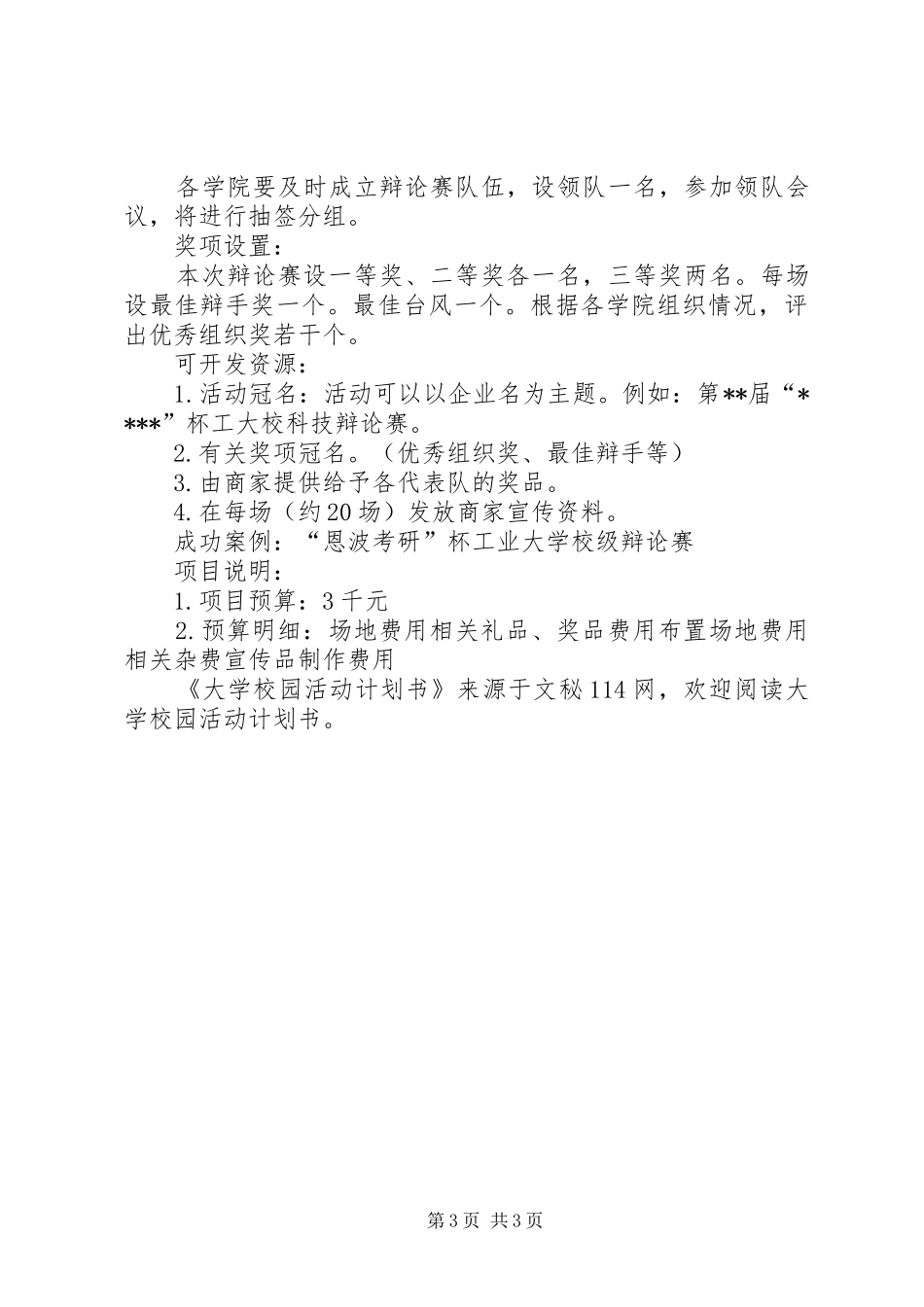 各学院要及时成立辩论赛队伍，设领队一名，参加领队会议，将进行抽签分组。

奖项设置：

本次辩论赛设一等奖、二等奖各一名，三等奖两名。每场设最佳辩手奖一个。最佳台风一个。根据各学院组织情况，评出优秀组织奖若干个。

可开发资源：

1.活动冠名：活动可以以企业名为主题。例如：第**届“****”杯工大校科技辩论赛。

2.有关奖项冠名。（优秀组织奖、最佳辩手等）

3.由商家提供给予各代表队的奖品。

4.在每场（约20场）发放商家宣传资料。

成功案例：“恩波考研”杯工业大学校级辩论赛

项目说明：

1.项目预算：3千元

2.预算明细：场地费用相关礼品、奖品费用布置场地费用相关杂费宣传品制作费用

《大学校园活动计划书》来源于文秘114网，欢迎阅读大学校园活动计划书。

第3页 共3页